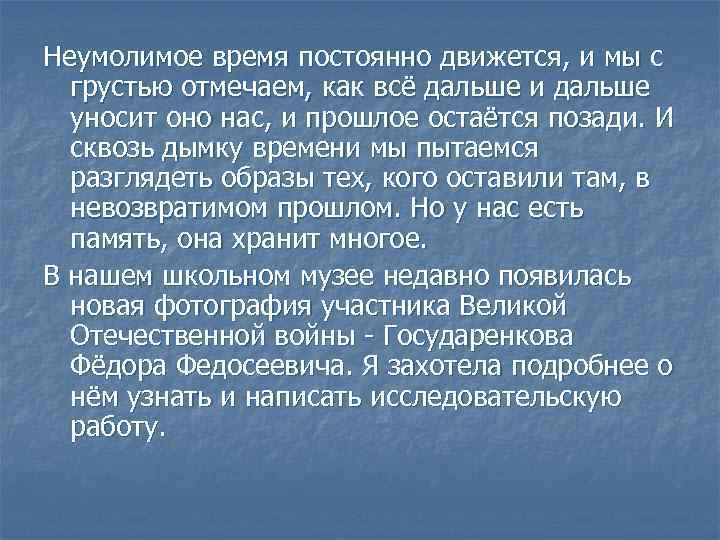 Неумолимое время постоянно движется, и мы с грустью отмечаем, как всё дальше и дальше уносит оно нас, и прошлое остаётся позади. И сквозь дымку времени мы пытаемся разглядеть образы тех, кого оставили там, в невозвратимом прошлом. Но у нас есть память, она хранит многое.

В нашем школьном музее недавно появилась новая фотография участника Великой Отечественной войны - Государенкова Фёдора Федосеевича. Я захотела подробнее о нём узнать и написать исследовательскую работу.